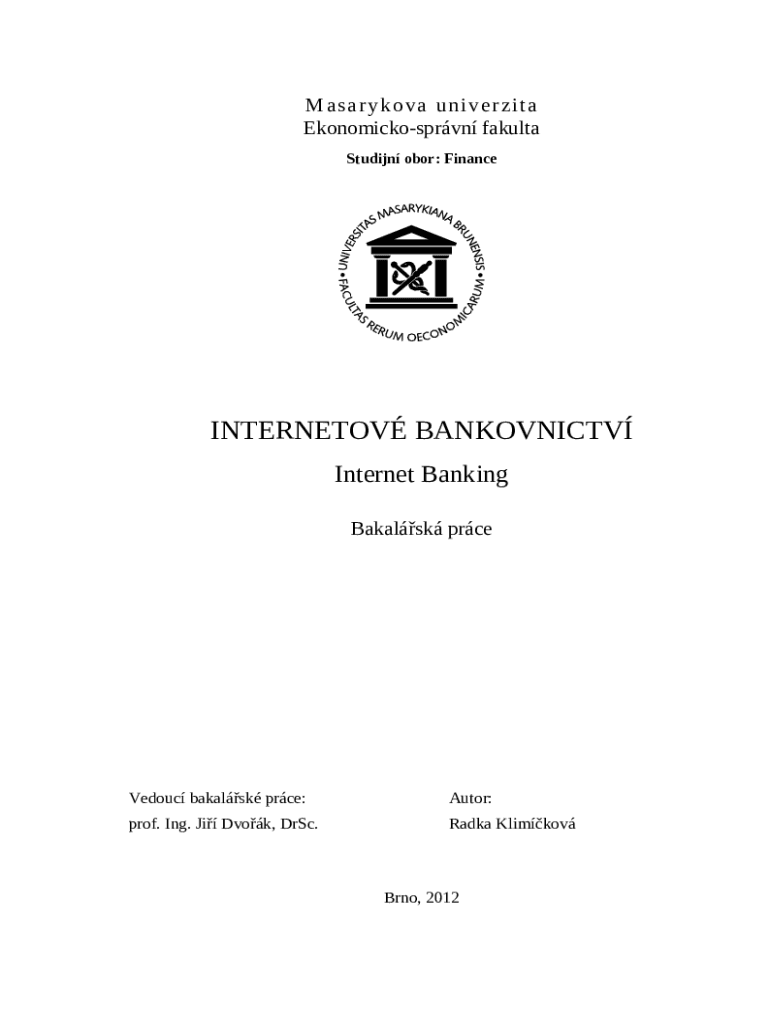 Masarykova univerzita
Ekonomicko-správní fakulta
Studijní obor: Finance

UNIVERSITAS MASARYKIANA BRUNENSIS
FACULTAS RERUM OECONOMICARUM

INTERNETOVÉ BANKOVNICTVÍ

Internet Banking

Bakalářská práce

Vedoucí bakalářské práce:
prof. Ing. Jiří Dvořák, DrSc.

Autor:
Radka Klimíčková

Brno, 2012